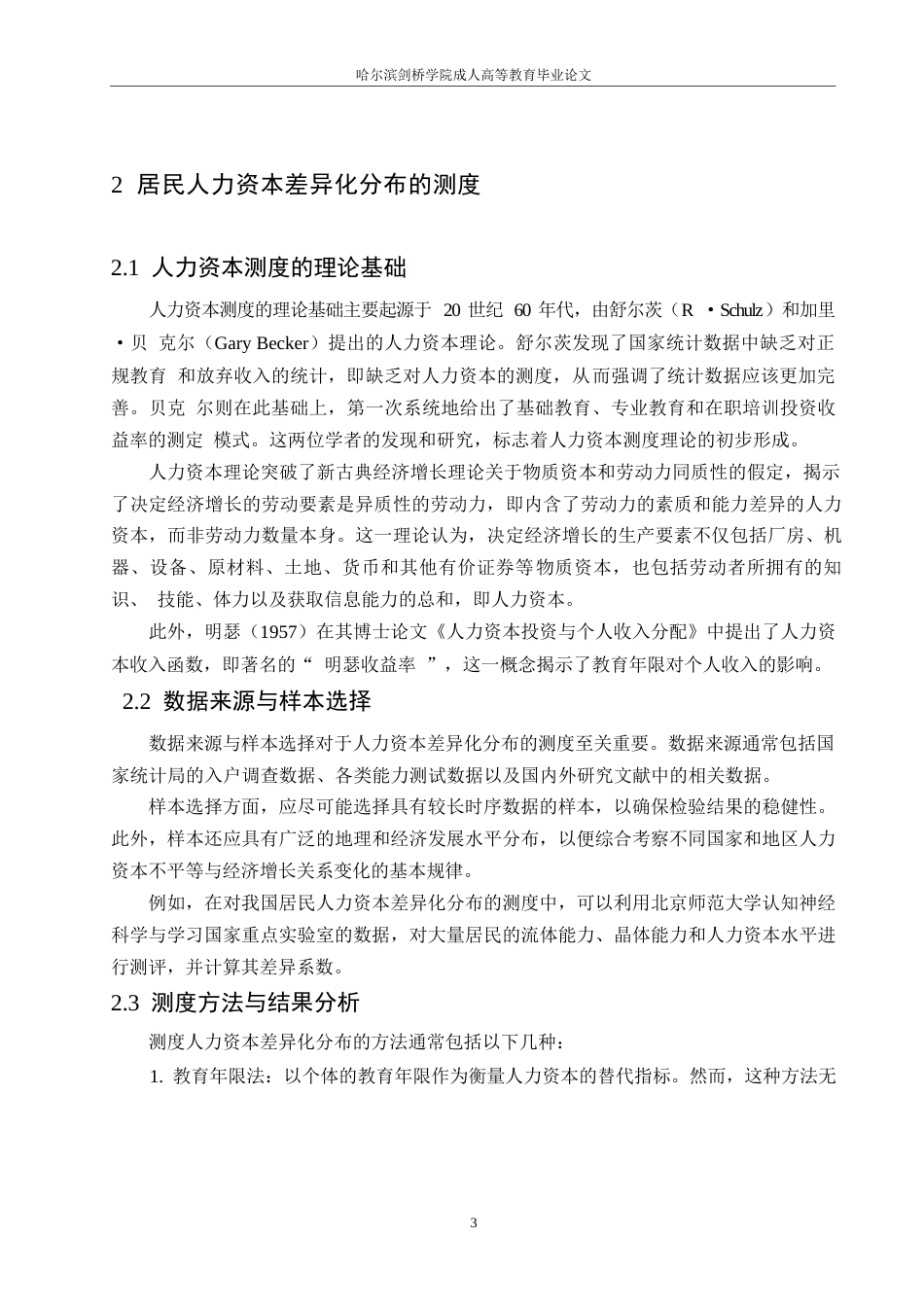 哈尔滨剑桥学院成人高等教育毕业论文

2 居民人力资本差异化分布的测度

2.1 人力资本测度的理论基础

人力资本测度的理论基础主要起源于 20 世纪 60 年代，由舒尔茨（R ·Schulz）和加里·贝 克尔（Gary Becker）提出的人力资本理论。舒尔茨发现了国家统计数据中缺乏对正规教育 和放弃收入的统计，即缺乏对人力资本的测度，从而强调了统计数据应该更加完善。贝克 尔则在此基础上，第一次系统地给出了基础教育、专业教育和在职培训投资收益率的测定 模式。这两位学者的发现和研究，标志着人力资本测度理论的初步形成。

人力资本理论突破了新古典经济增长理论关于物质资本和劳动力同质性的假定，揭示了决定经济增长的劳动要素是异质性的劳动力，即内含了劳动力的素质和能力差异的人力资本，而非劳动力数量本身。这一理论认为，决定经济增长的生产要素不仅包括厂房、机器、设备、原材料、土地、货币和其他有价证券等物质资本，也包括劳动者所拥有的知识、 技能、体力以及获取信息能力的总和，即人力资本。

此外，明瑟（1957）在其博士论文《人力资本投资与个人收入分配》中提出了人力资本收入函数，即著名的“ 明瑟收益率 ”，这一概念揭示了教育年限对个人收入的影响。

2.2 数据来源与样本选择

数据来源与样本选择对于人力资本差异化分布的测度至关重要。数据来源通常包括国家统计局的入户调查数据、各类能力测试数据以及国内外研究文献中的相关数据。

样本选择方面，应尽可能选择具有较长时序数据的样本，以确保检验结果的稳健性。此外，样本还应具有广泛的地理和经济发展水平分布，以便综合考察不同国家和地区人力资本不平等与经济增长关系变化的基本规律。

例如，在对我国居民人力资本差异化分布的测度中，可以利用北京师范大学认知神经科学与学习国家重点实验室的数据，对大量居民的流体能力、晶体能力和人力资本水平进行测评，并计算其差异系数。

2.3 测度方法与结果分析

测度人力资本差异化分布的方法通常包括以下几种：

1. 教育年限法：以个体的教育年限作为衡量人力资本的替代指标。然而，这种方法无

3